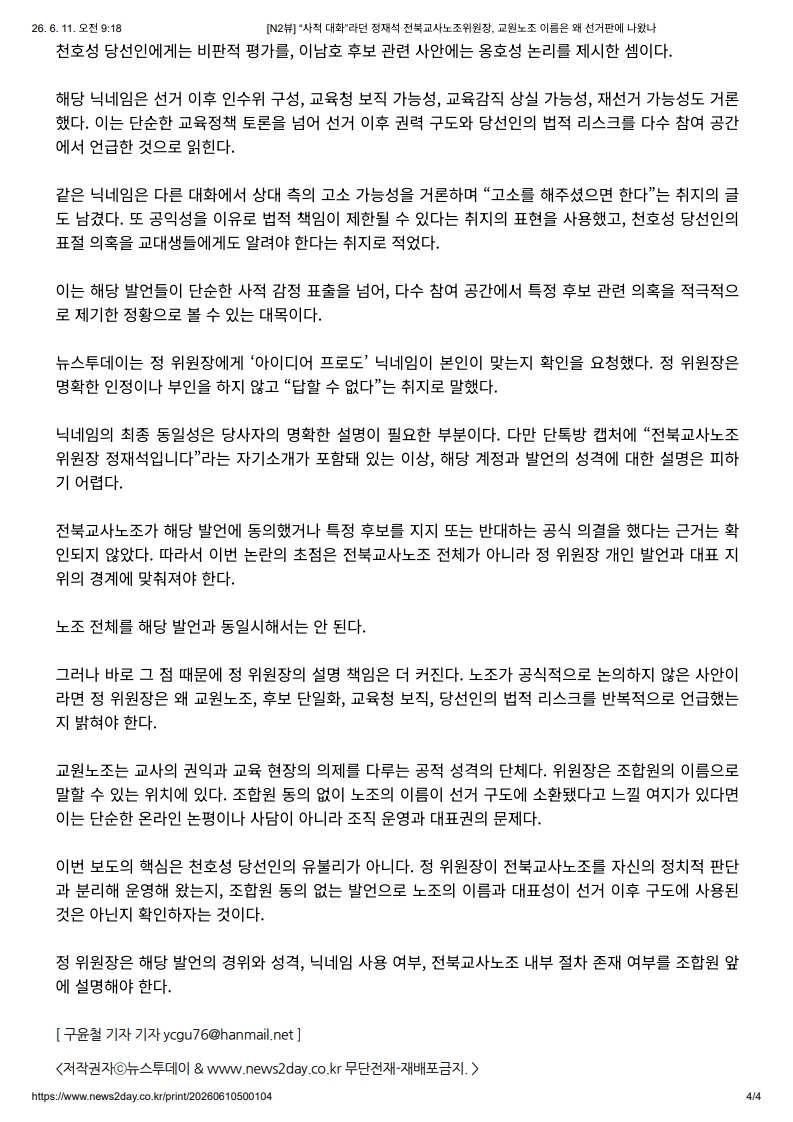 26. 6. 11. 오전 9:18 [N2뷰] "사적 대화"라던 정재석 전북교사노조위원장, 교원노조 이름은 왜 선거판에 나왔나

천호성 당선인에게는 비판적 평가를, 이남호 후보 관련 사안에는 옹호성 논리를 제시한 셈이다.

해당 닉네임은 선거 이후 인수위 구성, 교육청 보직 가능성, 교육감직 상실 가능성, 재선거 가능성도 거론했다. 이는 단순한 교육정책 토론을 넘어 선거 이후 권력 구도와 당선인의 법적 리스크를 다수 참여 공간에서 언급한 것으로 읽힌다.

같은 닉네임은 다른 대화에서 상대 측의 고소 가능성을 거론하며 "고소를 해주셨으면 한다"는 취지의 글도 남겼다. 또 공익성을 이유로 법적 책임이 제한될 수 있다는 취지의 표현을 사용했고, 천호성 당선인의 표절 의혹을 교대생들에게도 알려야 한다는 취지로 적었다.

이는 해당 발언들이 단순한 사적 감정 표출을 넘어, 다수 참여 공간에서 특정 후보 관련 의혹을 적극적으로 제기한 정황으로 볼 수 있는 대목이다.

뉴스투데이는 정 위원장에게 '아이디어 프로도' 닉네임이 본인이 맞는지 확인을 요청했다. 정 위원장은 명확한 인정이나 부인을 하지 않고 "답할 수 없다"는 취지로 말했다.

닉네임의 최종 동일성은 당사자의 명확한 설명이 필요한 부분이다. 다만 단톡방 캡처에 "전북교사노조 위원장 정재석입니다"라는 자기소개가 포함돼 있는 이상, 해당 계정과 발언의 성격에 대한 설명은 피하기 어렵다.

전북교사노조가 해당 발언에 동의했거나 특정 후보를 지지 또는 반대하는 공식 의결을 했다는 근거는 확인되지 않았다. 따라서 이번 논란의 초점은 전북교사노조 전체가 아니라 정 위원장 개인 발언과 대표 지위의 경계에 맞춰져야 한다.

노조 전체를 해당 발언과 동일시해서는 안 된다.

그러나 바로 그 점 때문에 정 위원장의 설명 책임은 더 커진다. 노조가 공식적으로 논의하지 않은 사안이라면 정 위원장은 왜 교원노조, 후보 단일화, 교육청 보직, 당선인의 법적 리스크를 반복적으로 언급했는지 밝혀야 한다.

교원노조는 교사의 권익과 교육 현장의 의제를 다루는 공적 성격의 단체다. 위원장은 조합원의 이름으로 말할 수 있는 위치에 있다. 조합원 동의 없이 노조의 이름이 선거 구도에 소환됐다고 느낄 여지가 있다면 이는 단순한 온라인 논평이나 사담이 아니라 조직 운영과 대표권의 문제다.

이번 보도의 핵심은 천호성 당선인의 유불리가 아니다. 정 위원장이 전북교사노조를 자신의 정치적 판단과 분리해 운영해 왔는지, 조합원 동의 없는 발언으로 노조의 이름과 대표성이 선거 이후 구도에 사용된 것은 아닌지 확인하자는 것이다.

정 위원장은 해당 발언의 경위와 성격, 닉네임 사용 여부, 전북교사노조 내부 절차 존재 여부를 조합원 앞에 설명해야 한다.

[ 구윤철 기자 기자 ycgu76@hanmail.net ]

<저작권자ⓒ뉴스투데이 & www.news2day.co.kr 무단전재-재배포금지. >

https://www.news2day.co.kr/print/20260610500104 4/4